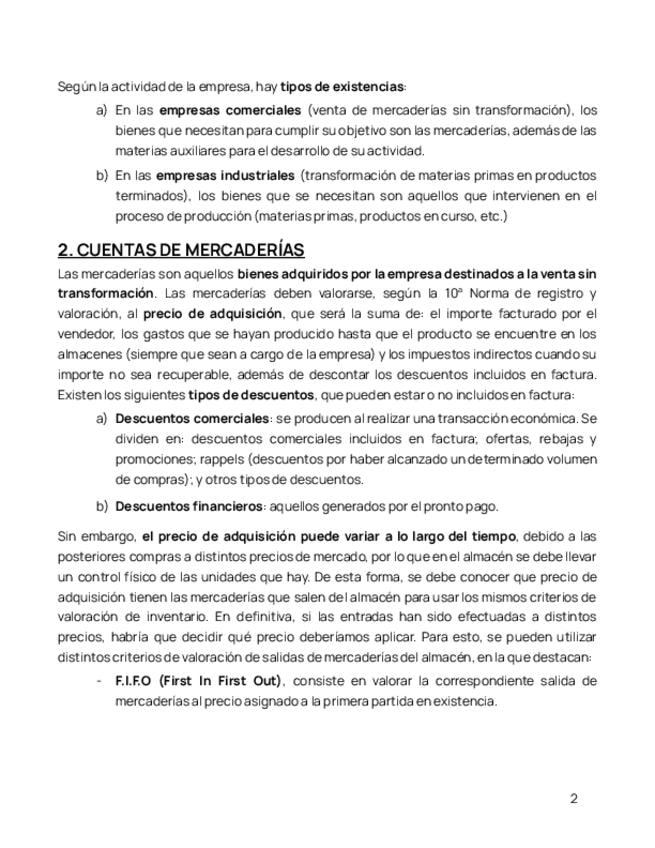 Según la actividad de la empresa, hay tipos de existencias:

a) En las empresas comerciales (venta de mercaderías sin transformación), los bienes que necesitan para cumplir su objetivo son las mercaderías, además de las materias auxiliares para el desarrollo de su actividad.

b) En las empresas industriales (transformación de materias primas en productos terminados), los bienes que se necesitan son aquellos que intervienen en el proceso de producción (materias primas, productos en curso, etc.)

2. CUENTAS DE MERCADERÍAS

Las mercaderías son aquellos bienes adquiridos por la empresa destinados a la venta sin transformación. Las mercaderías deben valorarse, según la 10ª Norma de registro y valoración, al precio de adquisición, que será la suma de: el importe facturado por el vendedor, los gastos que se hayan producido hasta que el producto se encuentre en los almacenes (siempre que sean a cargo de la empresa) y los impuestos indirectos cuando su importe no sea recuperable, además de descontar los descuentos incluidos en factura. Existen los siguientes tipos de descuentos, que pueden estar o no incluidos en factura:

a) Descuentos comerciales: se producen al realizar una transacción económica. Se dividen en: descuentos comerciales incluidos en factura; ofertas, rebajas y promociones; rappels (descuentos por haber alcanzado un determinado volumen de compras); y otros tipos de descuentos.

b) Descuentos financieros: aquellos generados por el pronto pago.

Sin embargo, el precio de adquisición puede variar a lo largo del tiempo, debido a las posteriores compras a distintos precios de mercado, por lo que en el almacén se debe llevar un control físico de las unidades que hay. De esta forma, se debe conocer que precio de adquisición tienen las mercaderías que salen del almacén para usar los mismos criterios de valoración de inventario. En definitiva, si las entradas han sido efectuadas a distintos precios, habría que decidir qué precio deberíamos aplicar. Para esto, se pueden utilizar distintos criterios de valoración de salidas de mercaderías del almacén, en la que destacan:

- F.I.F.O (First In First Out), consiste en valorar la correspondiente salida de mercaderías al precio asignado a la primera partida en existencia.

2